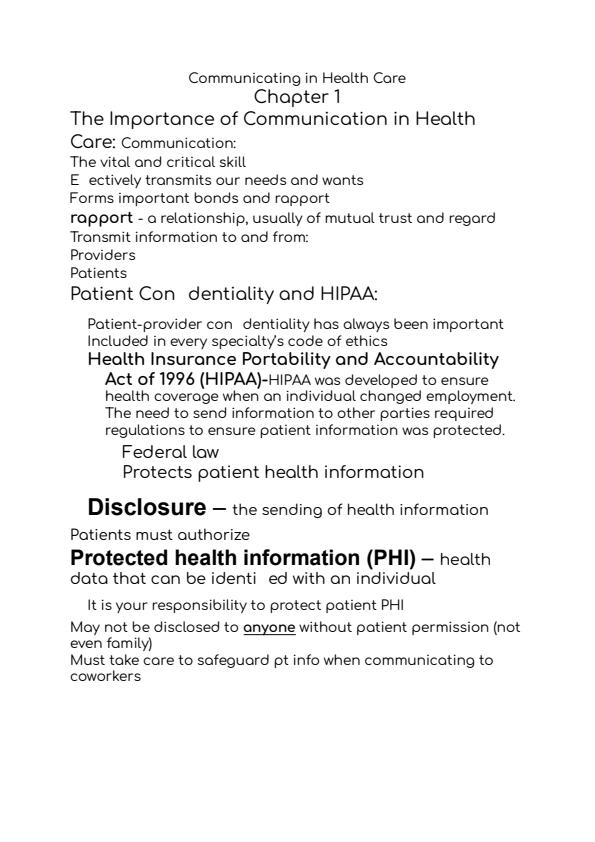 Communicating in Health Care
Chapter 1
The Importance of Communication in Health Care: Communication:
The vital and critical skill
E ectively transmits our needs and wants
Forms important bonds and rapport
rapport - a relationship, usually of mutual trust and regard
Transmit information to and from:
Providers
Patients
Patient Con dentiality and HIPAA:

Patient-provider con dentiality has always been important
Included in every specialty's code of ethics
Health Insurance Portability and Accountability Act of 1996 (HIPAA)-HIPAA was developed to ensure health coverage when an individual changed employment. The need to send information to other parties required regulations to ensure patient information was protected.
Federal law
Protects patient health information

Disclosure – the sending of health information
Patients must authorize
Protected health information (PHI) – health data that can be identi ed with an individual

It is your responsibility to protect patient PHI
May not be disclosed to anyone without patient permission (not even family)
Must take care to safeguard pt info when communicating to coworkers